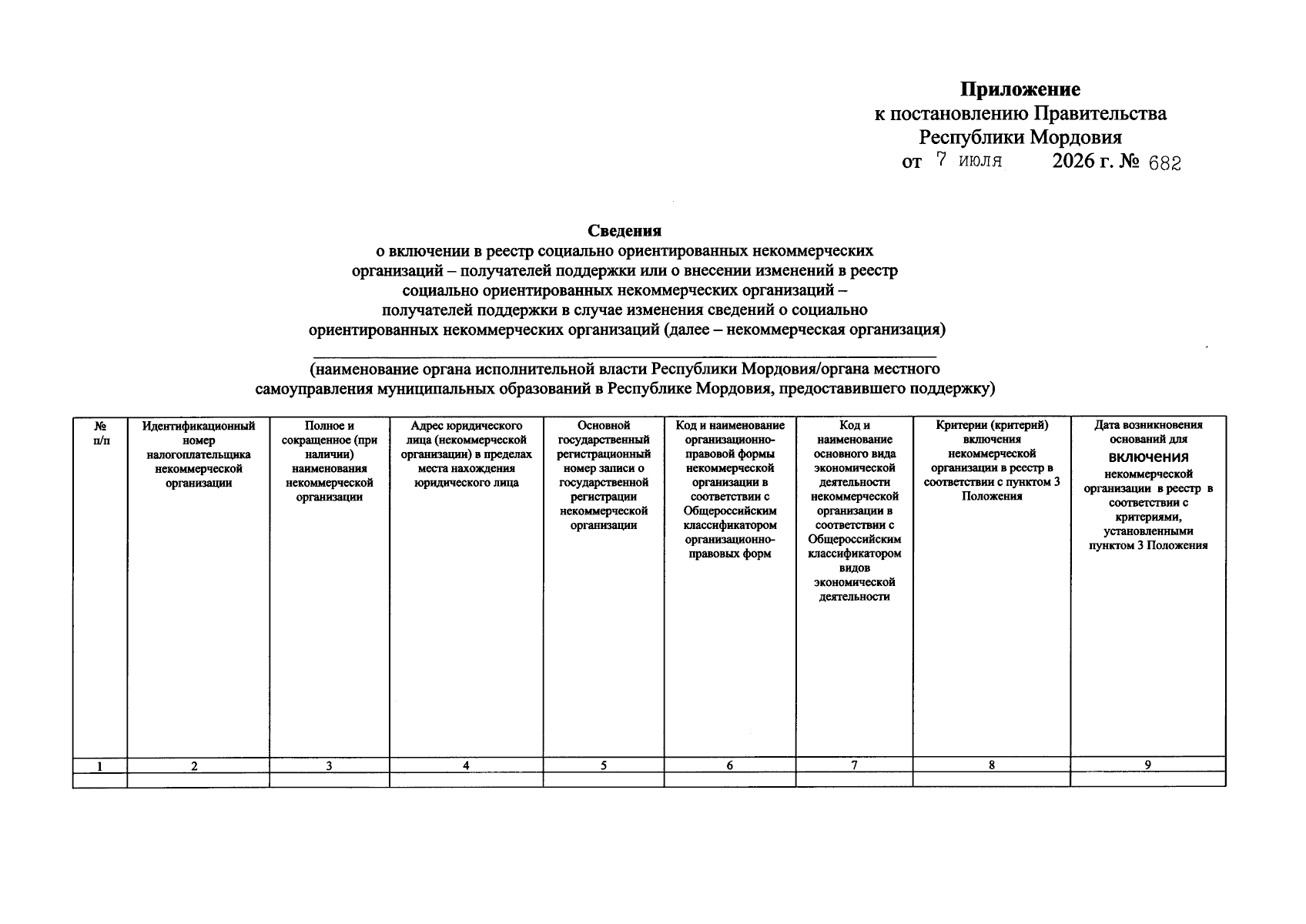 Приложение
к постановлению Правительства
Республики Мордовия
от 7 июля 2026 г. № 682

Сведения
о включении в реестр социально ориентированных некоммерческих организаций – получателей поддержки или о внесении изменений в реестр социально ориентированных некоммерческих организаций – получателей поддержки в случае изменения сведений о социально ориентированных некоммерческих организаций (далее – некоммерческая организация)

____
(наименование органа исполнительной власти Республики Мордовия/органа местного самоуправления муниципальных образований в Республике Мордовия, предоставившего поддержку)

| № п/п | Идентификационный номер налогоплательщика некоммерческой организации | Полное и сокращенное (при наличии) наименования некоммерческой организации | Адрес юридического лица (некоммерческой организации) в пределах места нахождения юридического лица | Основной государственный регистрационный номер записи о государственной регистрации некоммерческой организации | Код и наименование организационно-правовой формы некоммерческой организации в соответствии с Общероссийским классификатором организационно-правовых форм | Код и наименование основного вида экономической деятельности некоммерческой организации в соответствии с Общероссийским классификатором видов экономической деятельности | Критерии (критерий) включения некоммерческой организации в реестр в соответствии с пунктом 3 Положения | Дата возникновения оснований для включения некоммерческой организации в реестр в соответствии с критериями, установленными пунктом 3 Положения |
|---|---|---|---|---|---|---|---|---|
| 1 | 2 | 3 | 4 | 5 | 6 | 7 | 8 | 9 |
| | | | | | | | | |